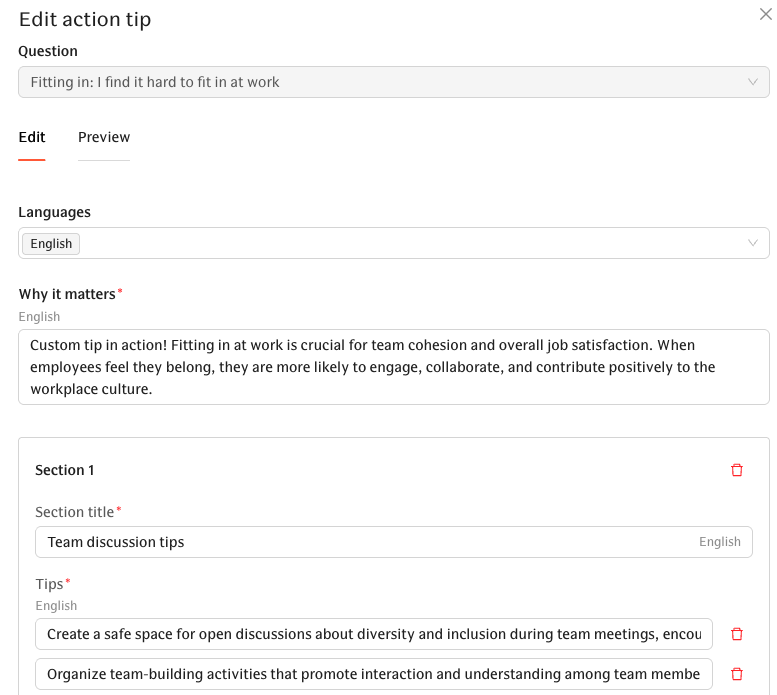 Edit action tip

Question

Fitting in: I find it hard to fit in at work

Edit Preview

Languages

English

Why it matters*

English

Custom tip in action! Fitting in at work is crucial for team cohesion and overall job satisfaction. When employees feel they belong, they are more likely to engage, collaborate, and contribute positively to the workplace culture.

Section 1

Section title*

Team discussion tips English

Tips*

English

Create a safe space for open discussions about diversity and inclusion during team meetings, encou

Organize team-building activities that promote interaction and understanding among team membe